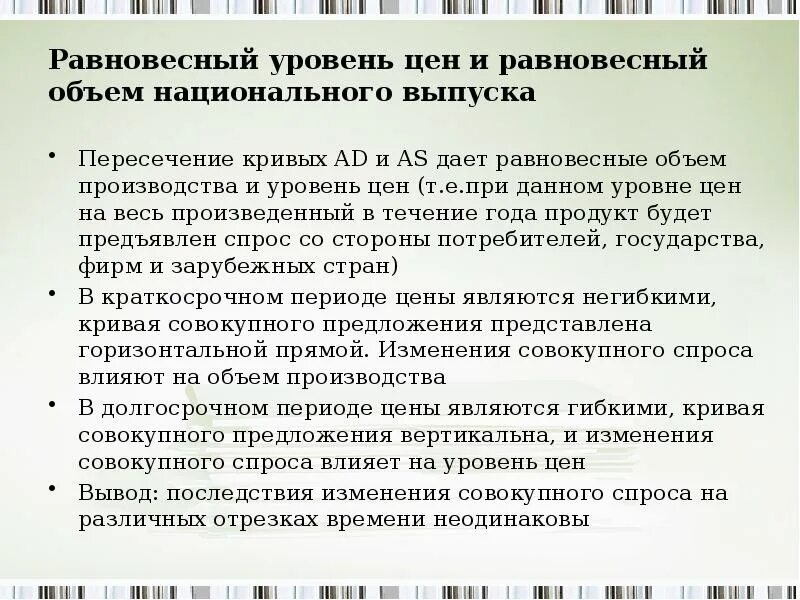 Равновесный уровень цен и равновесный объем национального выпуска

• Пересечение кривых AD и AS дает равновесные объем производства и уровень цен (т.е.при данном уровне цен на весь произведенный в течение года продукт будет предъявлен спрос со стороны потребителей, государства, фирм и зарубежных стран)
• В краткосрочном периоде цены являются негибкими, кривая совокупного предложения представлена горизонтальной прямой. Изменения совокупного спроса влияют на объем производства
• В долгосрочном периоде цены являются гибкими, кривая совокупного предложения вертикальна, и изменения совокупного спроса влияет на уровень цен
• Вывод: последствия изменения совокупного спроса на различных отрезках времени неодинаковы